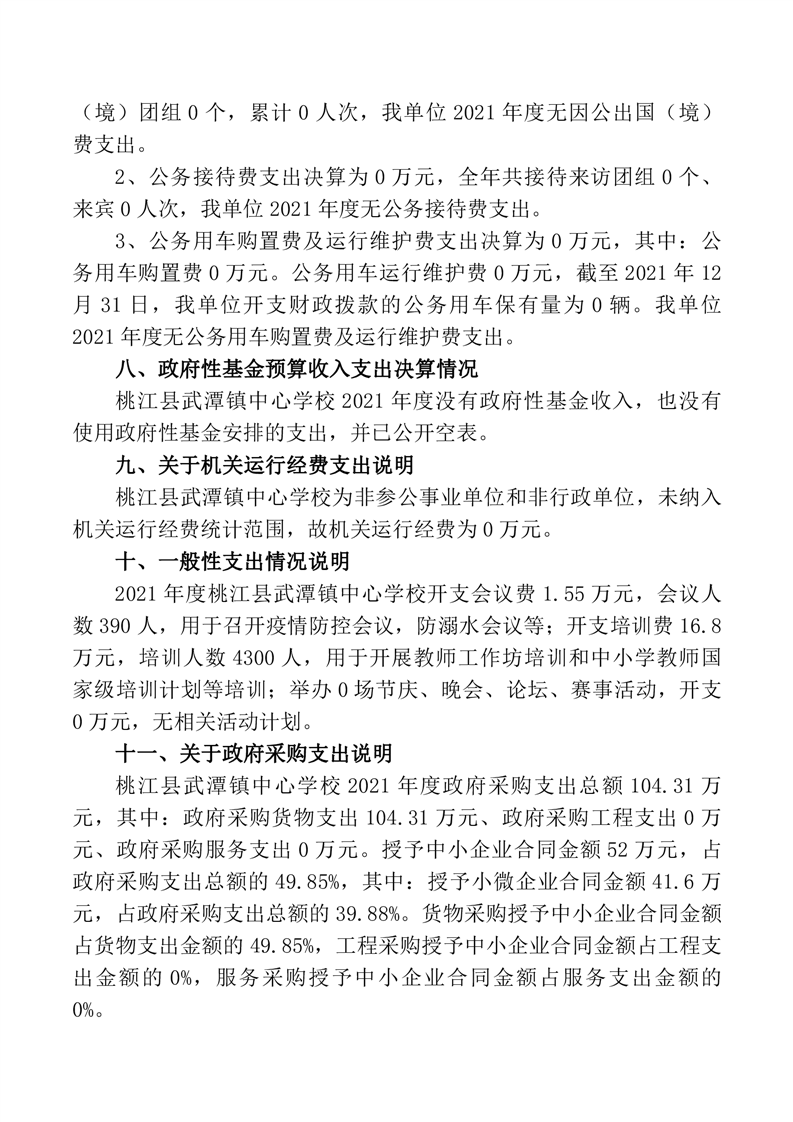 （境）团组 0 个，累计 0 人次，我单位 2021 年度无因公出国（境）费支出。

2、公务接待费支出决算为 0 万元，全年共接待来访团组 0 个、来宾 0 人次，我单位 2021 年度无公务接待费支出。

3、公务用车购置费及运行维护费支出决算为 0 万元，其中：公务用车购置费 0 万元。公务用车运行维护费 0 万元，截至 2021 年 12 月 31 日，我单位开支财政拨款的公务用车保有量为 0 辆。我单位 2021 年度无公务用车购置费及运行维护费支出。

八、政府性基金预算收入支出决算情况

桃江县武潭镇中心学校 2021 年度没有政府性基金收入，也没有使用政府性基金安排的支出，并已公开空表。

九、关于机关运行经费支出说明

桃江县武潭镇中心学校为非参公事业单位和非行政单位，未纳入机关运行经费统计范围，故机关运行经费为 0 万元。

十、一般性支出情况说明

2021 年度桃江县武潭镇中心学校开支会议费 1.55 万元，会议人数 390 人，用于召开疫情防控会议，防溺水会议等；开支培训费 16.8 万元，培训人数 4300 人，用于开展教师工作坊培训和中小学教师国家级培训计划等培训；举办 0 场节庆、晚会、论坛、赛事活动，开支 0 万元，无相关活动计划。

十一、关于政府采购支出说明

桃江县武潭镇中心学校 2021 年度政府采购支出总额 104.31 万元，其中：政府采购货物支出 104.31 万元、政府采购工程支出 0 万元、政府采购服务支出 0 万元。授予中小企业合同金额 52 万元，占政府采购支出总额的 49.85%，其中：授予小微企业合同金额 41.6 万元，占政府采购支出总额的 39.88%。货物采购授予中小企业合同金额占货物支出金额的 49.85%，工程采购授予中小企业合同金额占工程支出金额的 0%，服务采购授予中小企业合同金额占服务支出金额的 0%。